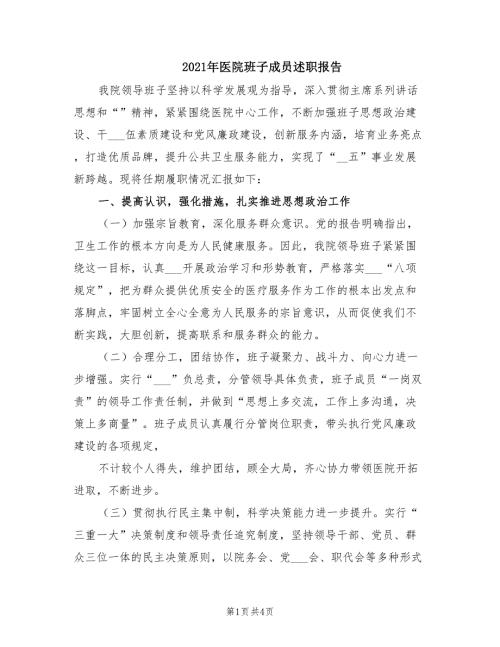 2021年医院班子成员述职报告

我院领导班子坚持以科学发展观为指导，深入贯彻主席系列讲话思想和“”精神，紧紧围绕医院中心工作，不断加强班子思想政治建设、干___伍素质建设和党风廉政建设，创新服务内涵，培育业务亮点，打造优质品牌，提升公共卫生服务能力，实现了“__五”事业发展新跨越。现将任期履职情况汇报如下：

一、提高认识，强化措施，扎实推进思想政治工作

（一）加强宗旨教育，深化服务群众意识。党的报告明确指出，卫生工作的根本方向是为人民健康服务。因此，我院领导班子紧紧围绕这一目标，认真___开展政治学习和形势教育，严格落实___“八项规定”，把为群众提供优质安全的医疗服务作为工作的根本出发点和落脚点，牢固树立全心全意为人民服务的宗旨意识，从而促使我们不断实践，大胆创新，提高联系和服务群众的能力。

（二）合理分工，团结协作，班子凝聚力、战斗力、向心力进一步增强。实行“___”负总责，分管领导具体负责，班子成员“一岗双责”的领导工作责任制，并做到“思想上多交流，工作上多沟通，决策上多商量”。班子成员认真履行分管岗位职责，带头执行党风廉政建设的各项规定，

不计较个人得失，维护团结，顾全大局，齐心协力带领医院开拓进取，不断进步。

（三）贯彻执行民主集中制，科学决策能力进一步提升。实行“三重一大”决策制度和领导责任追究制度，坚持领导干部、党员、群众三位一体的民主决策原则，以院务会、党___会、职代会等多种形式

第1页 共4页